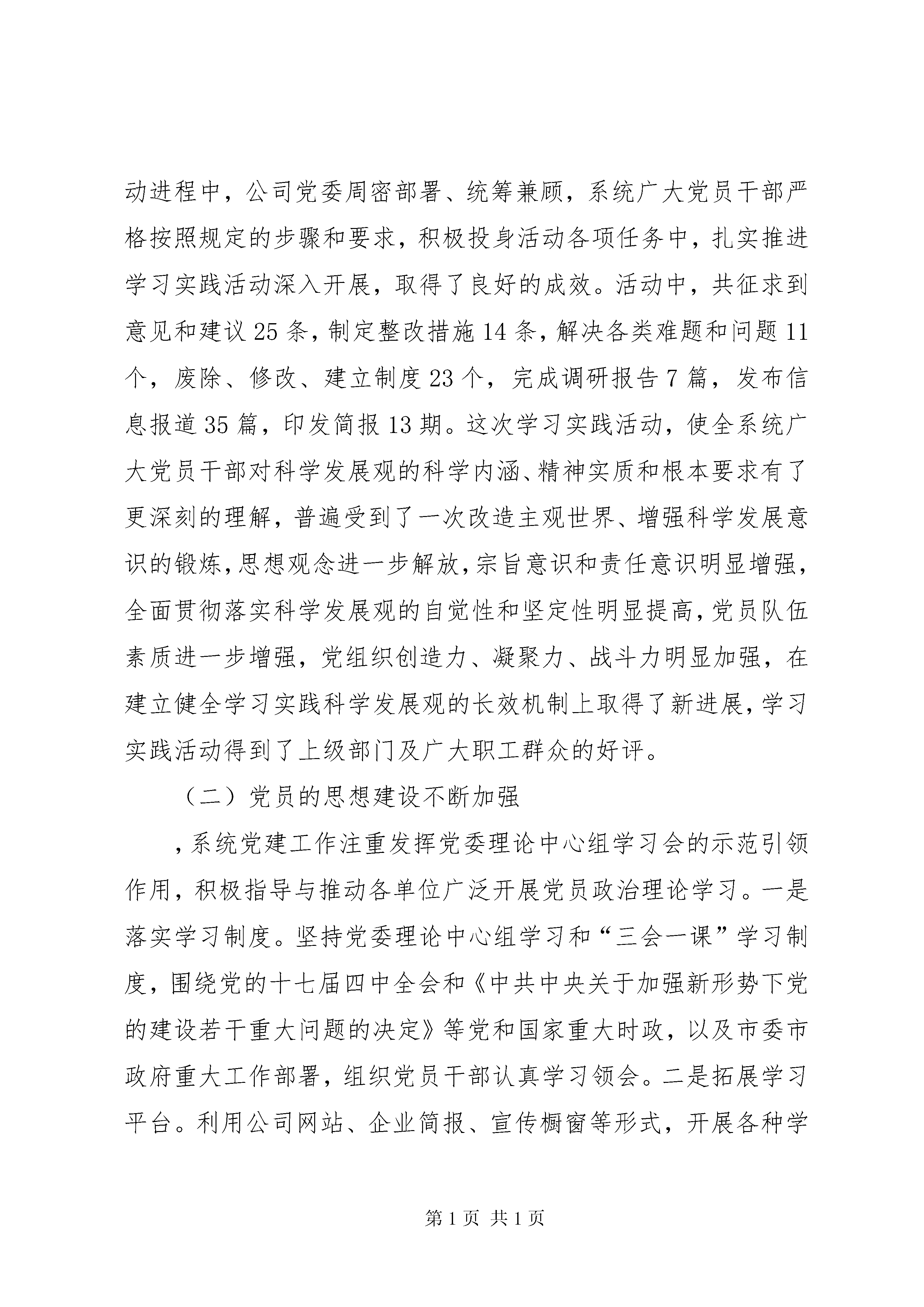 动进程中，公司党委周密部署、统筹兼顾，系统广大党员干部严格按照规定的步骤和要求，积极投身活动各项任务中，扎实推进学习实践活动深入开展，取得了良好的成效。活动中，共征求到意见和建议 25 条，制定整改措施 14 条，解决各类难题和问题 11 个，废除、修改、建立制度 23 个，完成调研报告 7 篇，发布信息报道 35 篇，印发简报 13 期。这次学习实践活动，使全系统广大党员干部对科学发展观的科学内涵、精神实质和根本要求有了更深刻的理解，普遍受到了一次改造主观世界、增强科学发展意识的锻炼，思想观念进一步解放，宗旨意识和责任意识明显增强，全面贯彻落实科学发展观的自觉性和坚定性明显提高，党员队伍素质进一步增强，党组织创造力、凝聚力、战斗力明显加强，在建立健全学习实践科学发展观的长效机制上取得了新进展，学习实践活动得到了上级部门及广大职工群众的好评。

（二）党员的思想建设不断加强

，系统党建工作注重发挥党委理论中心组学习会的示范引领作用，积极指导与推动各单位广泛开展党员政治理论学习。一是落实学习制度。坚持党委理论中心组学习和“三会一课”学习制度，围绕党的十七届四中全会和《中共中央关于加强新形势下党的建设若干重大问题的决定》等党和国家重大时政，以及市委市政府重大工作部署，组织党员干部认真学习领会。二是拓展学习平台。利用公司网站、企业简报、宣传橱窗等形式，开展各种学

第 1 页 共 1 页